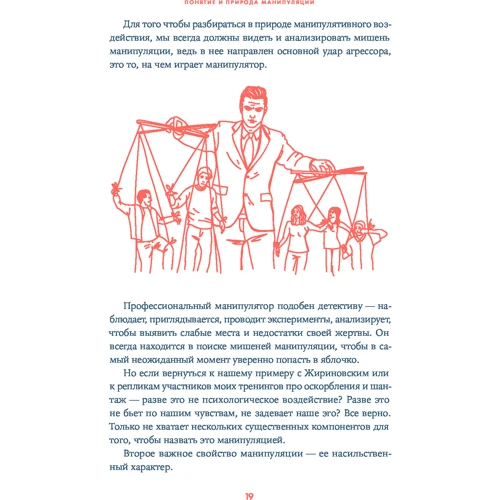 ПОНЯТИЕ И ПРИРОДА МАНИПУЛЯЦИИ

Для того чтобы разбираться в природе манипулятивного воздействия, мы всегда должны видеть и анализировать мишень манипуляции, ведь в нее направлен основной удар агрессора, это то, на чем играет манипулятор.

Профессиональный манипулятор подобен детективу — наблюдает, приглядывается, проводит эксперименты, анализирует, чтобы выявить слабые места и недостатки своей жертвы. Он всегда находится в поиске мишеней манипуляции, чтобы в самый неожиданный момент уверенно попасть в яблочко.

Но если вернуться к нашему примеру с Жириновским или к репликам участников моих тренингов про оскорбления и шантаж — разве это не психологическое воздействие? Разве это не бьет по нашим чувствам, не задевает наше эго? Все верно. Только не хватает нескольких существенных компонентов для того, чтобы назвать это манипуляцией.

Второе важное свойство манипуляции — ее насильственный характер.

19